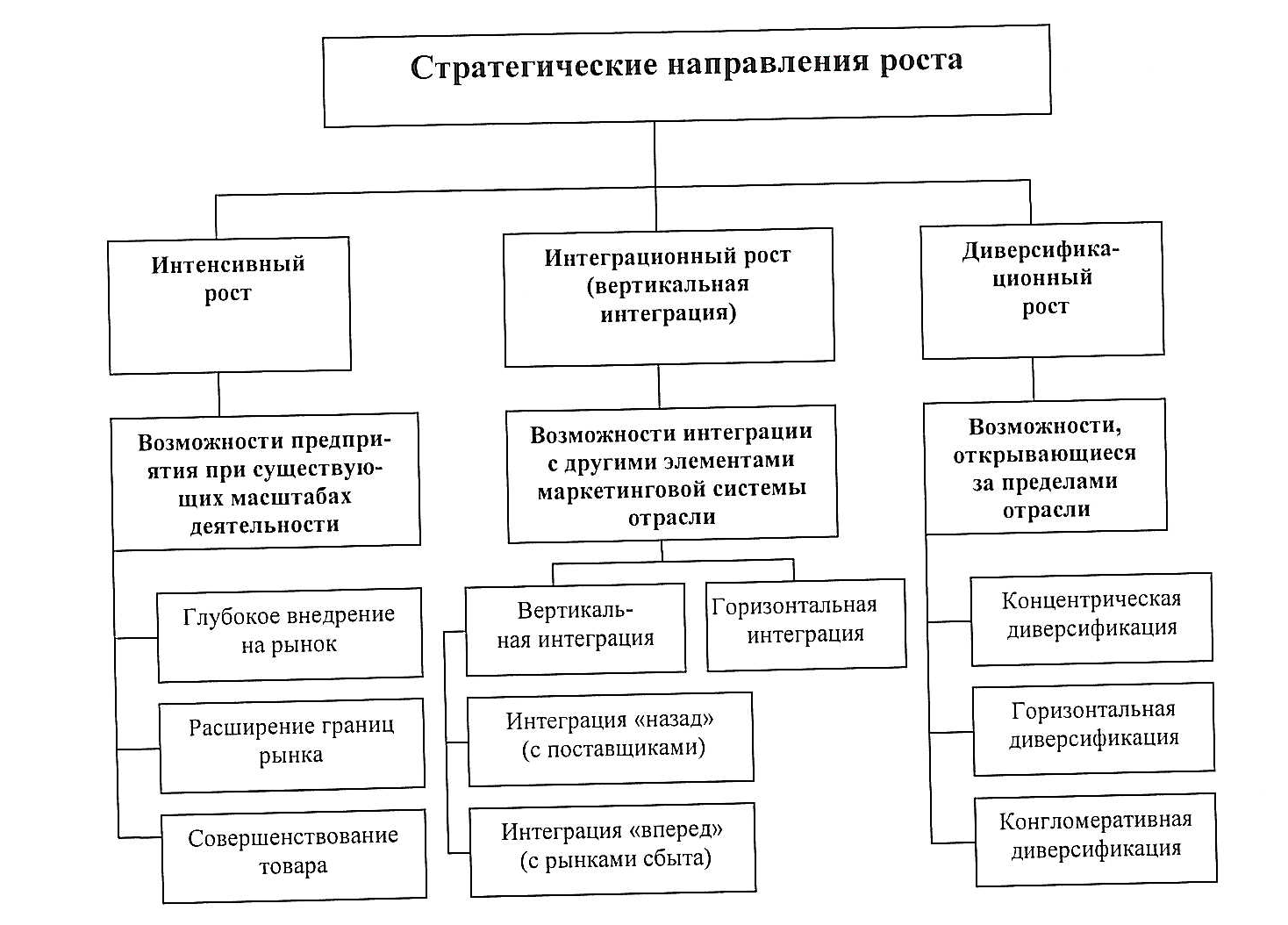 Стратегические направления роста

Интенсивный рост

Интеграционный рост (вертикальная интеграция)

Диверсификационный рост

Возможности предприятия при существующих масштабах деятельности

Возможности интеграции с другими элементами маркетинговой системы отрасли

Возможности, открывающиеся за пределами отрасли

Глубокое внедрение на рынок

Расширение границ рынка

Совершенствование товара

Вертикальная интеграция

Горизонтальная интеграция

Интеграция «назад» (с поставщиками)

Интеграция «вперед» (с рынками сбыта)

Концентрическая диверсификация

Горизонтальная диверсификация

Конгломеративная диверсификация